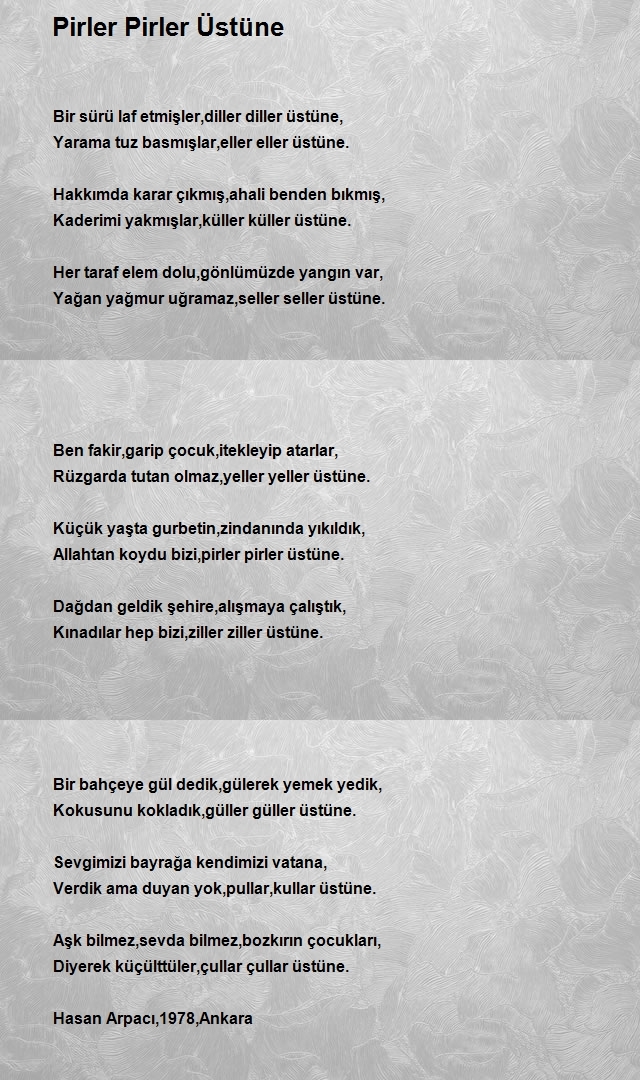 Pirler Pirler Üstüne

Bir sürü laf etmişler,diller diller üstüne,
Yarama tuz basmışlar,eller eller üstüne.

Hakkımda karar çıkmış,ahali benden bıkmış,
Kaderimi yakmışlar,küller küller üstüne.

Her taraf elem dolu,gönlümüzde yangın var,
Yağan yağmur uğramaz,seller seller üstüne.

Ben fakir,garip çocuk,itekleyip atarlar,
Rüzgarda tutan olmaz,yeller yeller üstüne.

Küçük yaşta gurbetin,zindanında yıkıldık,
Allahtan koydu bizi,pirler pirler üstüne.

Dağdan geldik şehire,alışmaya çalıştık,
Kınadılar hep bizi,ziller ziller üstüne.

Bir bahçeye gül dedik,gülerek yemek yedik,
Kokusunu kokladık,güller güller üstüne.

Sevgimizi bayrağa kendimizi vatana,
Verdik ama duyan yok,pullar,kullar üstüne.

Aşk bilmez,sevda bilmez,bozkırın çocukları,
Diyerek küçülttüler,çullar çullar üstüne.

Hasan Arpacı,1978,Ankara